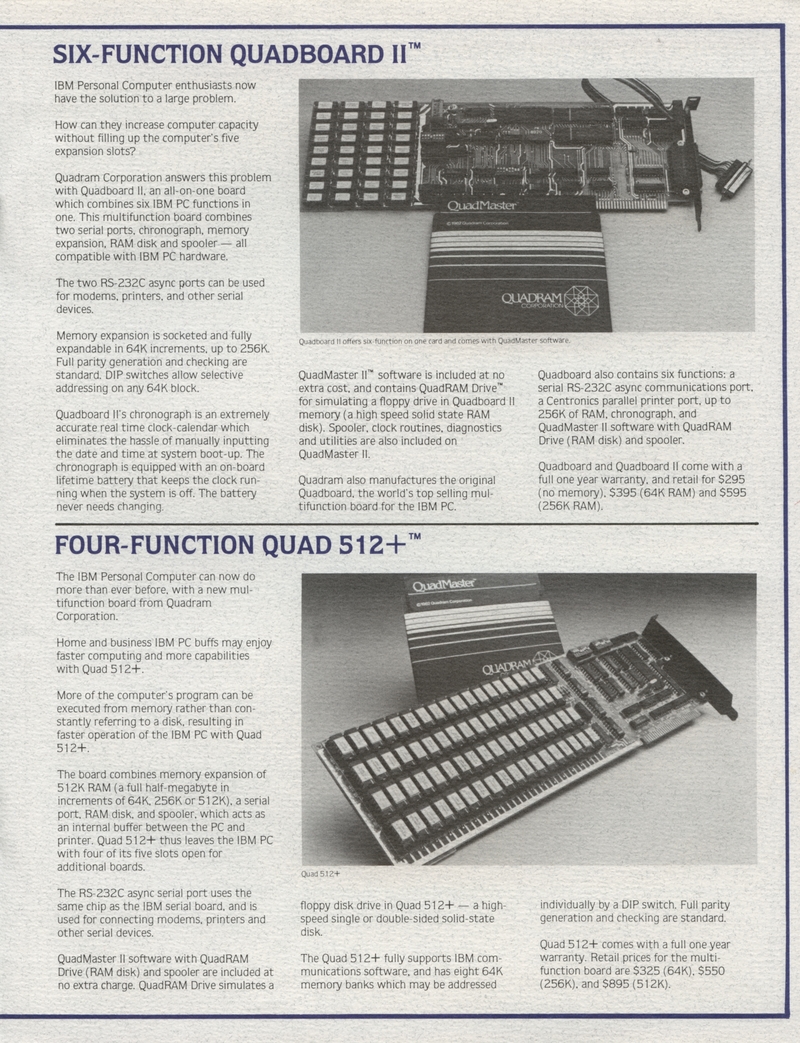 SIX-FUNCTION QUADBOARD II™

IBM Personal Computer enthusiasts now have the solution to a large problem.

How can they increase computer capacity without filling up the computer's five expansion slots?

Quadram Corporation answers this problem with Quadboard II, an all-on-one board which combines six IBM PC functions in one. This multifunction board combines two serial ports, chronograph, memory expansion, RAM disk and spooler — all compatible with IBM PC hardware.

The two RS-232C async ports can be used for modems, printers, and other serial devices.

Memory expansion is socketed and fully expandable in 64K increments, up to 256K. Full parity generation and checking are standard. DIP switches allow selective addressing on any 64K block.

Quadboard II's chronograph is an extremely accurate real time clock-calendar which eliminates the hassle of manually inputting the date and time at system boot-up. The chronograph is equipped with an on-board lifetime battery that keeps the clock running when the system is off. The battery never needs changing.

QuadMaster

QUADRAM CORPORATION

Quadboard II offers six-function on one card and comes with QuadMaster software.

QuadMaster II™ software is included at no extra cost, and contains QuadRAM Drive™ for simulating a floppy drive in Quadboard II memory (a high speed solid state RAM disk). Spooler, clock routines, diagnostics and utilities are also included on QuadMaster II.

Quadram also manufactures the original Quadboard, the world's top selling multifunction board for the IBM PC.

Quadboard also contains six functions: a serial RS-232C async communications port, a Centronics parallel printer port, up to 256K of RAM, chronograph, and QuadMaster II software with QuadRAM Drive (RAM disk) and spooler.

Quadboard and Quadboard II come with a full one year warranty, and retail for $295 (no memory), $395 (64K RAM) and $595 (256K RAM).

FOUR-FUNCTION QUAD 512+™

The IBM Personal Computer can now do more than ever before, with a new multifunction board from Quadram Corporation.

Home and business IBM PC buffs may enjoy faster computing and more capabilities with Quad 512+.

More of the computer's program can be executed from memory rather than constantly referring to a disk, resulting in faster operation of the IBM PC with Quad 512+.

The board combines memory expansion of 512K RAM (a full half-megabyte in increments of 64K, 256K or 512K), a serial port, RAM disk, and spooler, which acts as an internal buffer between the PC and printer. Quad 512+ thus leaves the IBM PC with four of its five slots open for additional boards.

The RS-232C async serial port uses the same chip as the IBM serial board, and is used for connecting modems, printers and other serial devices.

QuadMaster II software with QuadRAM Drive (RAM disk) and spooler are included at no extra charge. QuadRAM Drive simulates a

QuadMaster

QUADRAM

Quad 512+

floppy disk drive in Quad 512+ — a high-speed single or double-sided solid-state disk.

The Quad 512+ fully supports IBM communications software, and has eight 64K memory banks which may be addressed

individually by a DIP switch. Full parity generation and checking are standard.

Quad 512+ comes with a full one year warranty. Retail prices for the multifunction board are $325 (64K), $550 (256K), and $895 (512K).